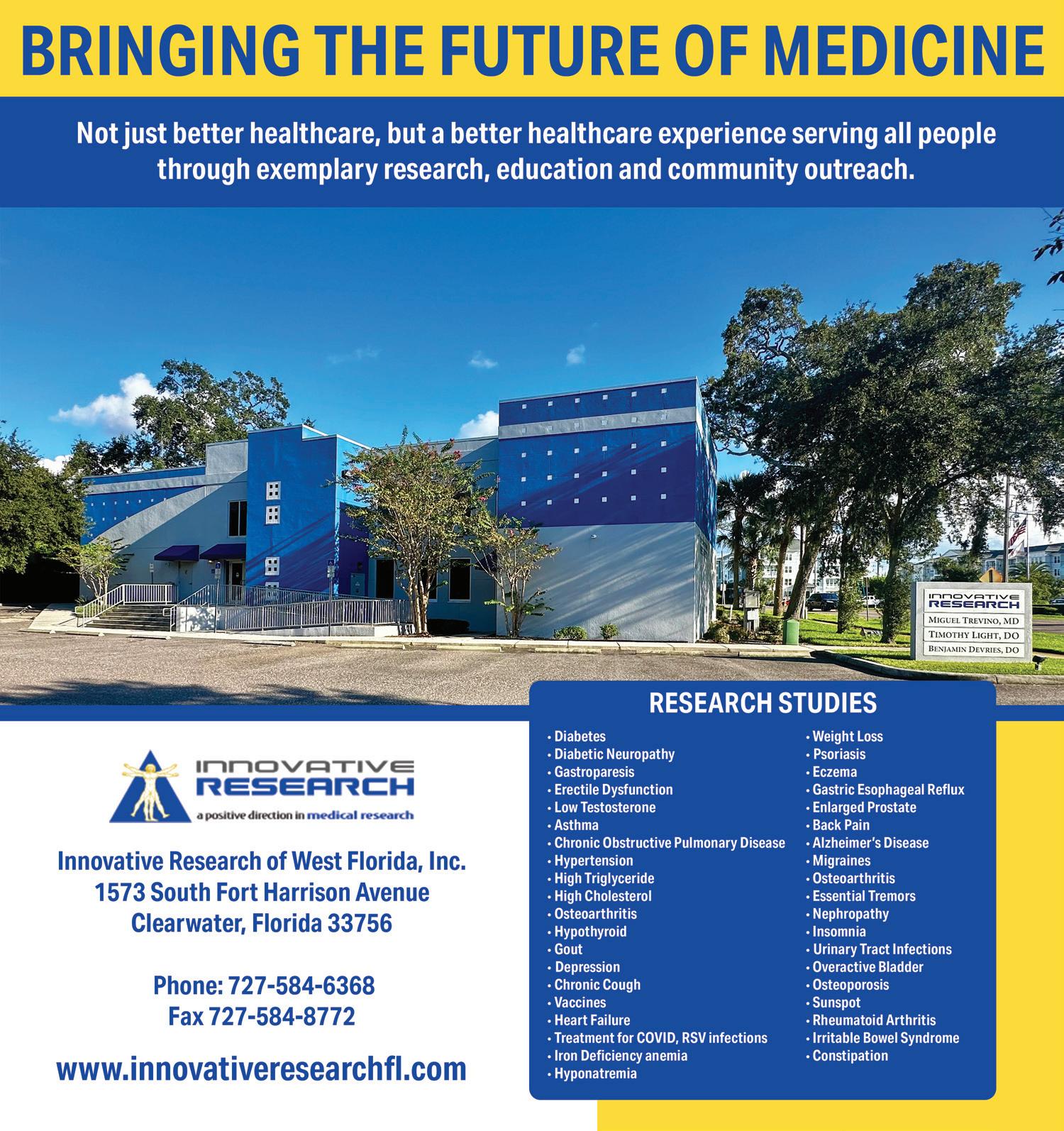 BRINGING THE FUTURE OF MEDICINE

Not just better healthcare, but a better healthcare experience serving all people through exemplary research, education and community outreach.

INNOVATIVE RESEARCH
MIGUEL TREVINO, MD
TIMOTHY LIGHT, DO
BENJAMIN DEVRIES, DO

INNOVATIVE RESEARCH
a positive direction in medical research

Innovative Research of West Florida, Inc.
1573 South Fort Harrison Avenue
Clearwater, Florida 33756

Phone: 727-584-6368
Fax 727-584-8772

www.innovativeresearchfl.com

RESEARCH STUDIES

• Diabetes
• Diabetic Neuropathy
• Gastroparesis
• Erectile Dysfunction
• Low Testosterone
• Asthma
• Chronic Obstructive Pulmonary Disease
• Hypertension
• High Triglyceride
• High Cholesterol
• Osteoarthritis
• Hypothyroid
• Gout
• Depression
• Chronic Cough
• Vaccines
• Heart Failure
• Treatment for COVID, RSV infections
• Iron Deficiency anemia
• Hyponatremia

• Weight Loss
• Psoriasis
• Eczema
• Gastric Esophageal Reflux
• Enlarged Prostate
• Back Pain
• Alzheimer's Disease
• Migraines
• Osteoarthritis
• Essential Tremors
• Nephropathy
• Insomnia
• Urinary Tract Infections
• Overactive Bladder
• Osteoporosis
• Sunspot
• Rheumatoid Arthritis
• Irritable Bowel Syndrome
• Constipation